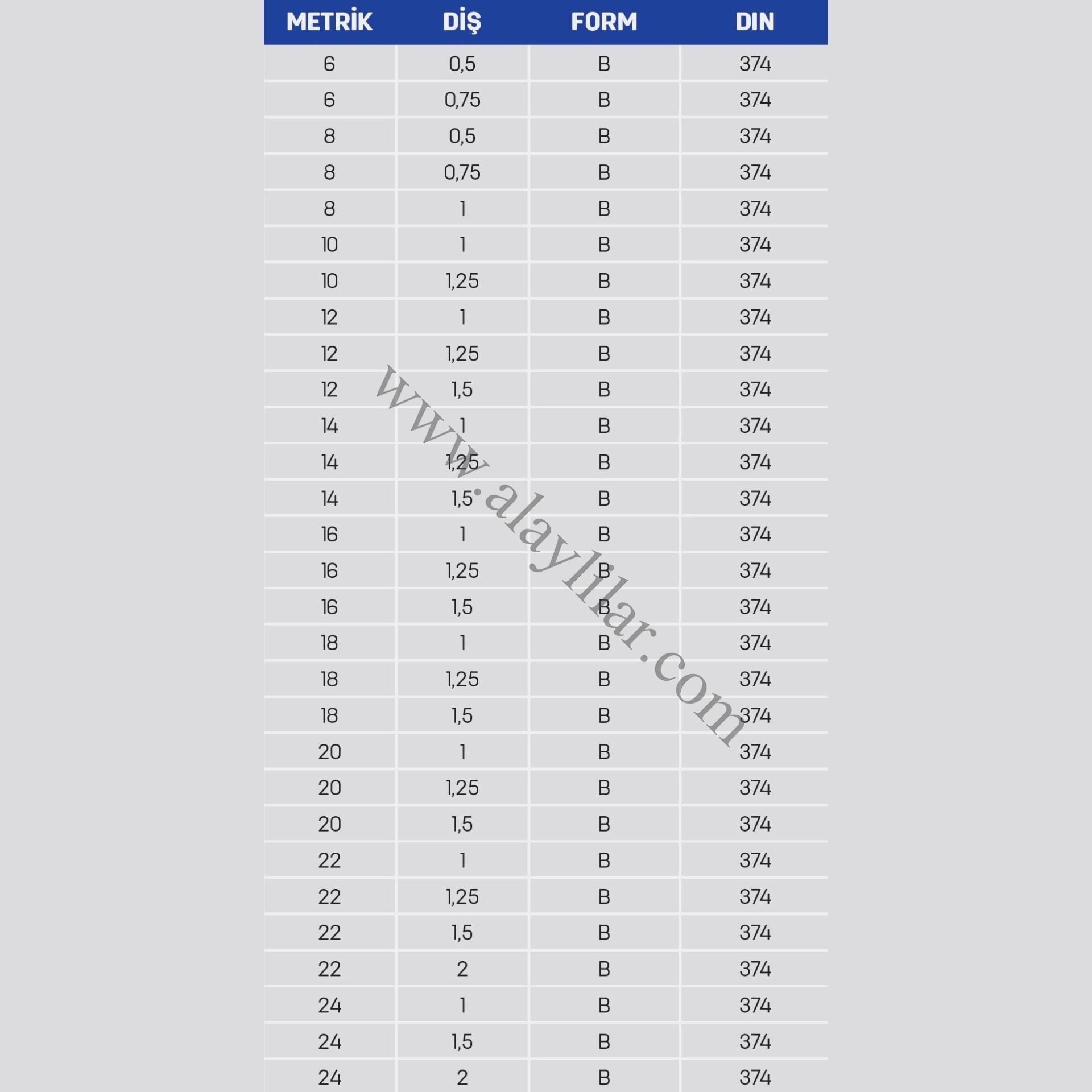 | METRİK | DİŞ | FORM | DIN |
|---|---|---|---|
| 6 | 0,5 | B | 374 |
| 6 | 0,75 | B | 374 |
| 8 | 0,5 | B | 374 |
| 8 | 0,75 | B | 374 |
| 8 | 1 | B | 374 |
| 10 | 1 | B | 374 |
| 10 | 1,25 | B | 374 |
| 12 | 1 | B | 374 |
| 12 | 1,25 | B | 374 |
| 12 | 1,5 | B | 374 |
| 14 | 1 | B | 374 |
| 14 | 1,25 | B | 374 |
| 14 | 1,5 | B | 374 |
| 16 | 1 | B | 374 |
| 16 | 1,25 | B | 374 |
| 16 | 1,5 | B | 374 |
| 18 | 1 | B | 374 |
| 18 | 1,25 | B | 374 |
| 18 | 1,5 | B | 374 |
| 20 | 1 | B | 374 |
| 20 | 1,25 | B | 374 |
| 20 | 1,5 | B | 374 |
| 22 | 1 | B | 374 |
| 22 | 1,25 | B | 374 |
| 22 | 1,5 | B | 374 |
| 22 | 2 | B | 374 |
| 24 | 1 | B | 374 |
| 24 | 1,5 | B | 374 |
| 24 | 2 | B | 374 |

www.alaylilar.com